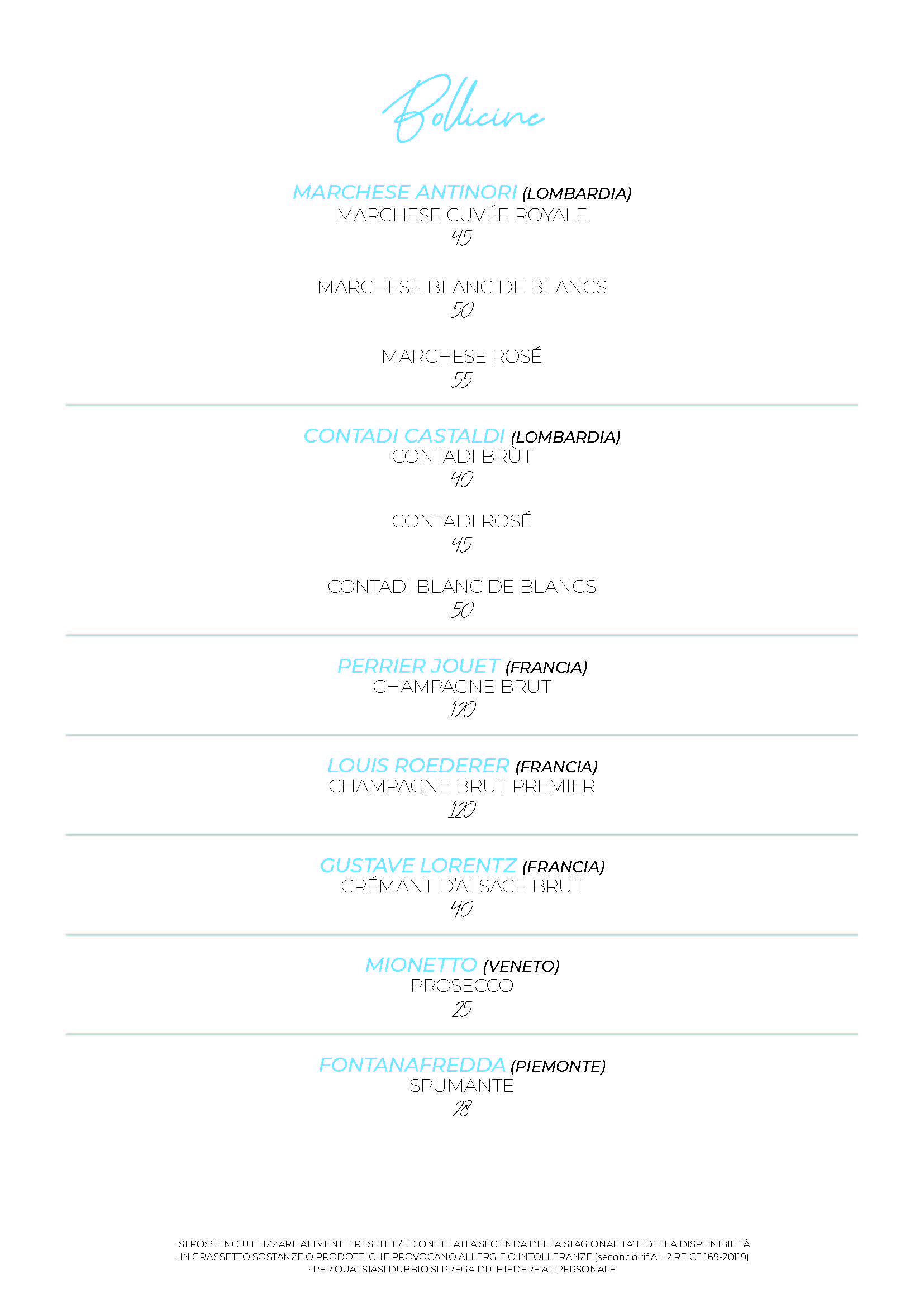 Bollicine

MARCHESE ANTINORI (LOMBARDIA)
MARCHESE CUVÉE ROYALE
45

MARCHESE BLANC DE BLANCS
50

MARCHESE ROSÉ
55

CONTADI CASTALDI (LOMBARDIA)
CONTADI BRÙT
40

CONTADI ROSÉ
45

CONTADI BLANC DE BLANCS
50

PERRIER JOUET (FRANCIA)
CHAMPAGNE BRUT
120

LOUIS ROEDERER (FRANCIA)
CHAMPAGNE BRUT PREMIER
120

GUSTAVE LORENTZ (FRANCIA)
CRÉMANT D'ALSACE BRUT
40

MIONETTO (VENETO)
PROSECCO
25

FONTANAFREDDA (PIEMONTE)
SPUMANTE
28

· SI POSSONO UTILIZZARE ALIMENTI FRESCHI E/O CONGELATI A SECONDA DELLA STAGIONALITA' E DELLA DISPONIBILITÀ
· IN GRASSETTO SOSTANZE O PRODOTTI CHE PROVOCANO ALLERGIE O INTOLLERANZE (secondo rif.All. 2 RE CE 169-20119)
· PER QUALSIASI DUBBIO SI PREGA DI CHIEDERE AL PERSONALE